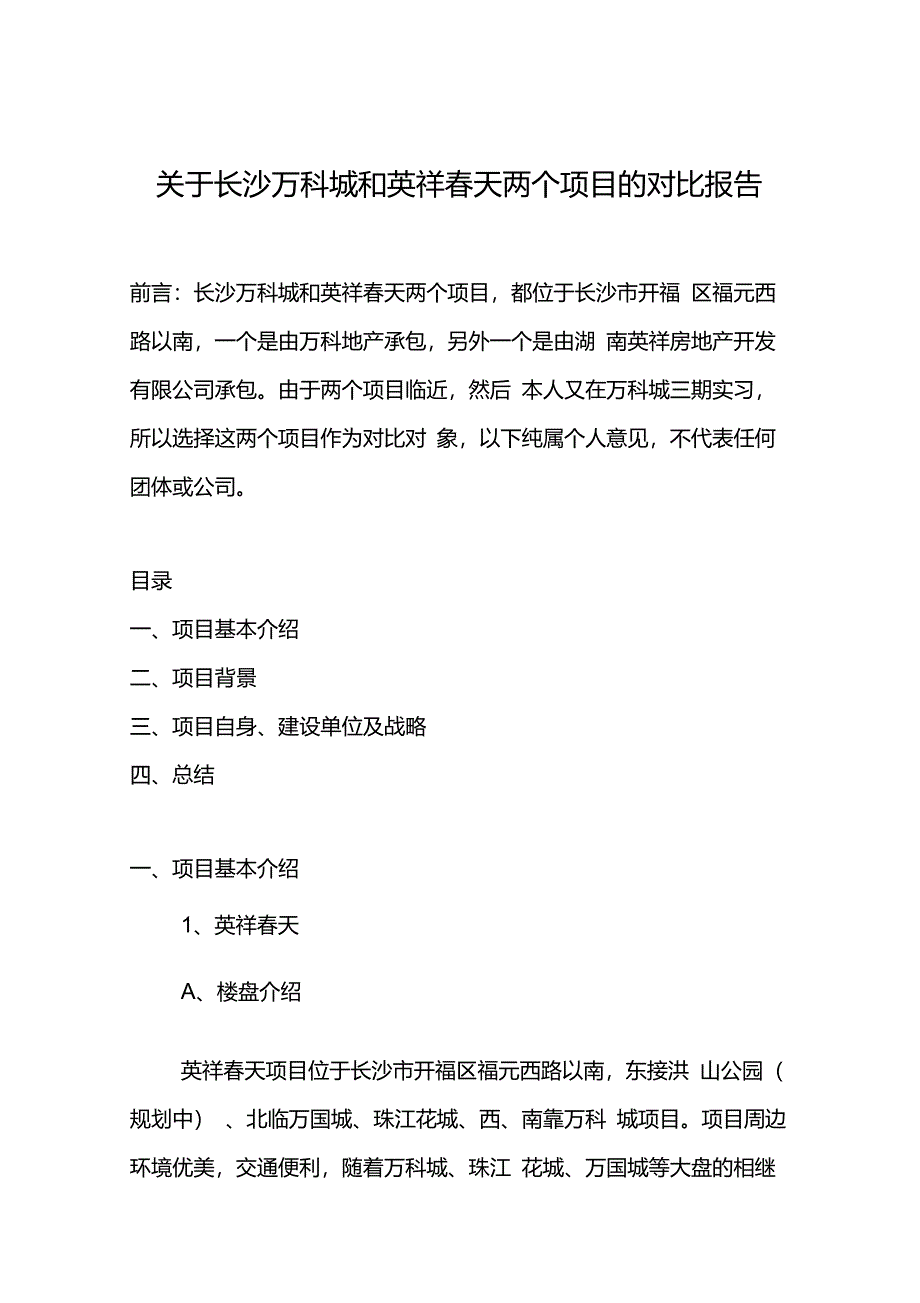 关于长沙万科城和英祥春天两个项目的对比报告

前言：长沙万科城和英祥春天两个项目，都位于长沙市开福 区福元西路以南，一个是由万科地产承包，另外一个是由湖 南英祥房地产开发有限公司承包。由于两个项目临近，然后 本人又在万科城三期实习，所以选择这两个项目作为对比对 象，以下纯属个人意见，不代表任何团体或公司。

目录

一、项目基本介绍

二、项目背景

三、项目自身、建设单位及战略

四、总结

一、项目基本介绍

1、英祥春天

A、楼盘介绍

英祥春天项目位于长沙市开福区福元西路以南，东接洪 山公园（规划中） 、北临万国城、珠江花城、西、南靠万科 城项目。项目周边环境优美，交通便利，随着万科城、珠江 花城、万国城等大盘的相继